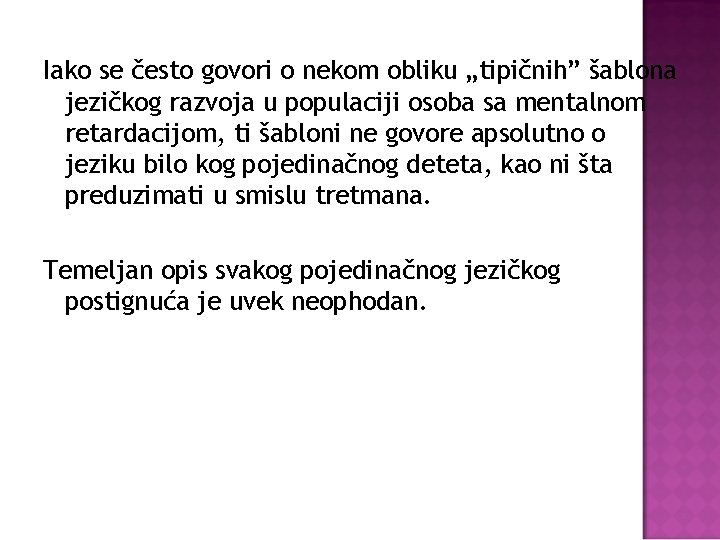 Iako se često govori o nekom obliku „tipičnih” šablona jezičkog razvoja u populaciji osoba sa mentalnom retardacijom, ti šabloni ne govore apsolutno o jeziku bilo kog pojedinačnog deteta, kao ni šta preduzimati u smislu tretmana.

Temeljan opis svakog pojedinačnog jezičkog postignuća je uvek neophodan.